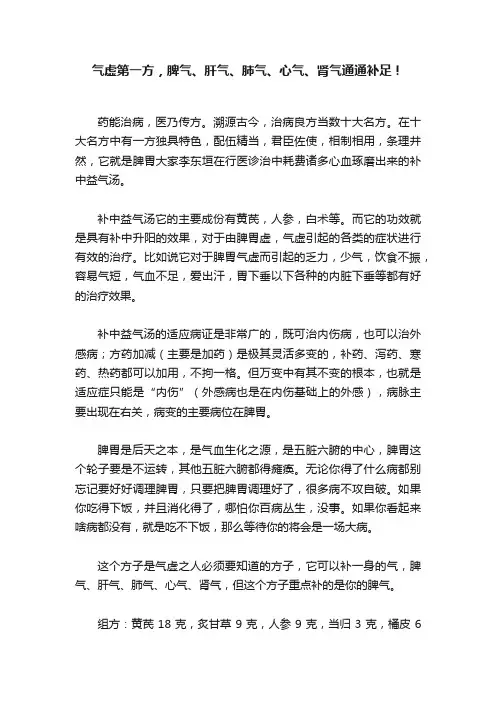 气虚第一方，脾气、肝气、肺气、心气、肾气通通补足！

药能治病，医乃传方。溯源古今，治病良方当数十大名方。在十大名方中有一方独具特色，配伍精当，君臣佐使，相制相用，条理井然，它就是脾胃大家李东垣在行医诊治中耗费诸多心血琢磨出来的补中益气汤。

补中益气汤它的主要成份有黄芪，人参，白术等。而它的功效就是具有补中升阳的效果，对于由脾胃虚，气虚引起的各类的症状进行有效的治疗。比如说它对于脾胃气虚而引起的乏力，少气，饮食不振，容易气短，气血不足，爱出汗，胃下垂以下各种的内脏下垂等都有好的治疗效果。

补中益气汤的适应病证是非常广的，既可治内伤病，也可以治外感病；方药加减（主要是加药）是极其灵活多变的，补药、泻药、寒药、热药都可以加用，不拘一格。但万变中有其不变的根本，也就是适应症只能是“内伤”（外感病也是在内伤基础上的外感），病脉主要出现在右关，病变的主要病位在脾胃。

脾胃是后天之本，是气血生化之源，是五脏六腑的中心，脾胃这个轮子要是不运转，其他五脏六腑都得瘫痪。无论你得了什么病都别忘记要好好调理脾胃，只要把脾胃调理好了，很多病不攻自破。如果你吃得下饭，并且消化得了，哪怕你百病丛生，没事。如果你看起来啥病都没有，就是吃不下饭，那么等待你的将会是一场大病。

这个方子是气虚之人必须要知道的方子，它可以补一身的气，脾气、肝气、肺气、心气、肾气，但这个方子重点补的是你的脾气。

组方：黄芪 18 克，炙甘草 9 克，人参 9 克，当归 3 克，橘皮 6